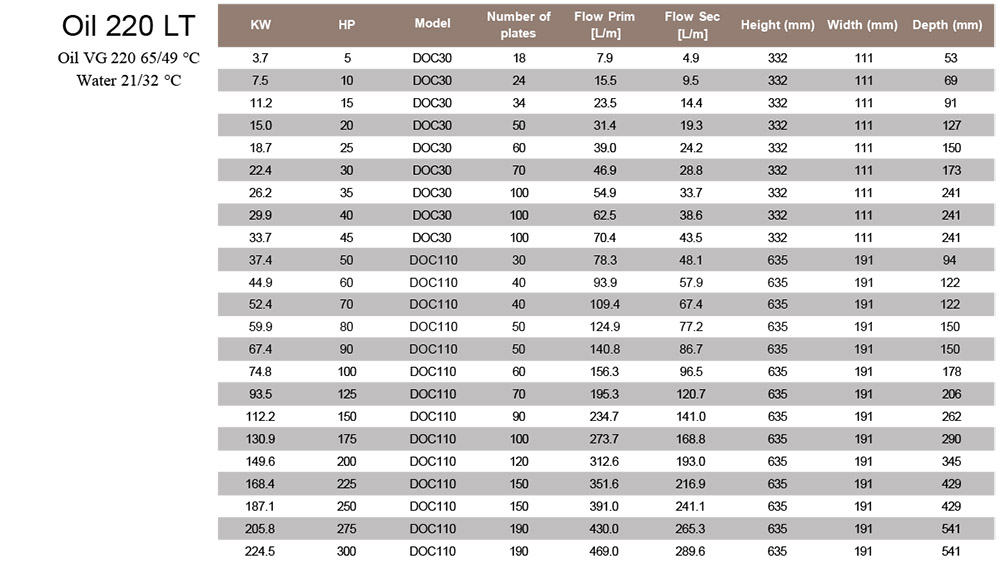 Oil 220 LT

Oil VG 220 65/49 °C
Water 21/32 °C

| KW | HP | Model | Number of plates | Flow Prim [L/m] | Flow Sec [L/m] | Height (mm) | Width (mm) | Depth (mm) |
|---|---|---|---|---|---|---|---|---|
| 3.7 | 5 | DOC30 | 18 | 7.9 | 4.9 | 332 | 111 | 53 |
| 7.5 | 10 | DOC30 | 24 | 15.5 | 9.5 | 332 | 111 | 69 |
| 11.2 | 15 | DOC30 | 34 | 23.5 | 14.4 | 332 | 111 | 91 |
| 15.0 | 20 | DOC30 | 50 | 31.4 | 19.3 | 332 | 111 | 127 |
| 18.7 | 25 | DOC30 | 60 | 39.0 | 24.2 | 332 | 111 | 150 |
| 22.4 | 30 | DOC30 | 70 | 46.9 | 28.8 | 332 | 111 | 173 |
| 26.2 | 35 | DOC30 | 100 | 54.9 | 33.7 | 332 | 111 | 241 |
| 29.9 | 40 | DOC30 | 100 | 62.5 | 38.6 | 332 | 111 | 241 |
| 33.7 | 45 | DOC30 | 100 | 70.4 | 43.5 | 332 | 111 | 241 |
| 37.4 | 50 | DOC110 | 30 | 78.3 | 48.1 | 635 | 191 | 94 |
| 44.9 | 60 | DOC110 | 40 | 93.9 | 57.9 | 635 | 191 | 122 |
| 52.4 | 70 | DOC110 | 40 | 109.4 | 67.4 | 635 | 191 | 122 |
| 59.9 | 80 | DOC110 | 50 | 124.9 | 77.2 | 635 | 191 | 150 |
| 67.4 | 90 | DOC110 | 50 | 140.8 | 86.7 | 635 | 191 | 150 |
| 74.8 | 100 | DOC110 | 60 | 156.3 | 96.5 | 635 | 191 | 178 |
| 93.5 | 125 | DOC110 | 70 | 195.3 | 120.7 | 635 | 191 | 206 |
| 112.2 | 150 | DOC110 | 90 | 234.7 | 141.0 | 635 | 191 | 262 |
| 130.9 | 175 | DOC110 | 100 | 273.7 | 168.8 | 635 | 191 | 290 |
| 149.6 | 200 | DOC110 | 120 | 312.6 | 193.0 | 635 | 191 | 345 |
| 168.4 | 225 | DOC110 | 150 | 351.6 | 216.9 | 635 | 191 | 429 |
| 187.1 | 250 | DOC110 | 150 | 391.0 | 241.1 | 635 | 191 | 429 |
| 205.8 | 275 | DOC110 | 190 | 430.0 | 265.3 | 635 | 191 | 541 |
| 224.5 | 300 | DOC110 | 190 | 469.0 | 289.6 | 635 | 191 | 541 |